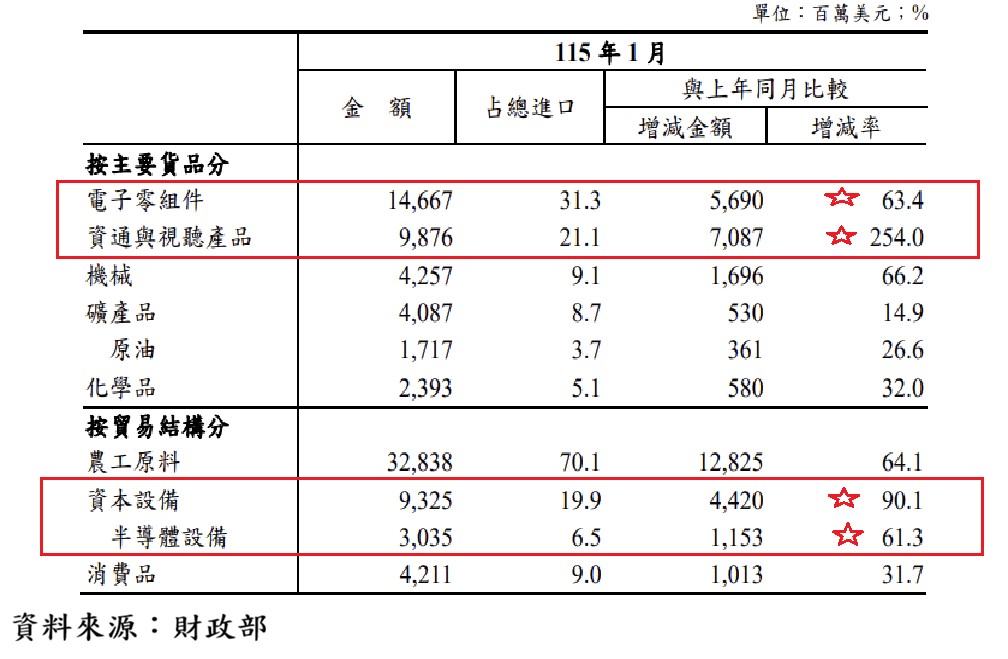 單位：百萬美元；%

|  | 115年1月 |  |  |  |
|---|---|---|---|---|
|  | 金　額 | 占總進口 | 與上年同月比較 |  |
|  |  |  | 增減金額 | 增減率 |
| 按主要貨品分 |  |  |  |  |
| 電子零組件 | 14,667 | 31.3 | 5,690 | 63.4 |
| 資通與視聽產品 | 9,876 | 21.1 | 7,087 | 254.0 |
| 機械 | 4,257 | 9.1 | 1,696 | 66.2 |
| 礦產品 | 4,087 | 8.7 | 530 | 14.9 |
| 原油 | 1,717 | 3.7 | 361 | 26.6 |
| 化學品 | 2,393 | 5.1 | 580 | 32.0 |
| 按貿易結構分 |  |  |  |  |
| 農工原料 | 32,838 | 70.1 | 12,825 | 64.1 |
| 資本設備 | 9,325 | 19.9 | 4,420 | 90.1 |
| 半導體設備 | 3,035 | 6.5 | 1,153 | 61.3 |
| 消費品 | 4,211 | 9.0 | 1,013 | 31.7 |

資料來源：財政部